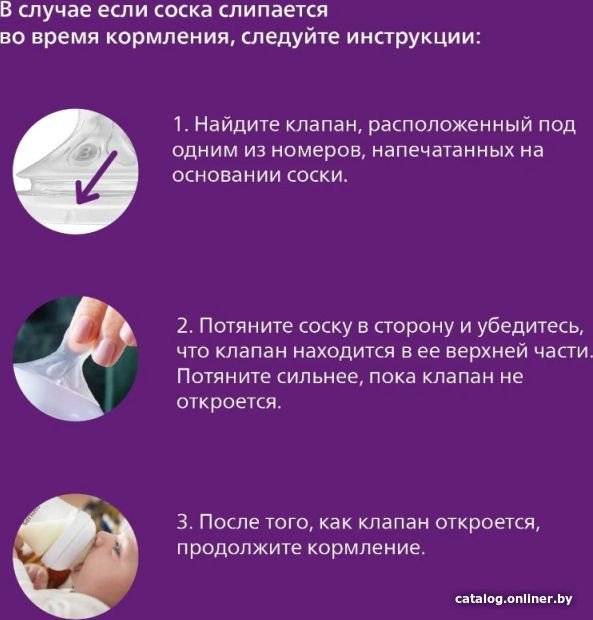 В случае если соска слипается во время кормления, следуйте инструкции:

1. Найдите клапан, расположенный под одним из номеров, напечатанных на основании соски.

2. Потяните соску в сторону и убедитесь, что клапан находится в ее верхней части. Потяните сильнее, пока клапан не откроется.

3. После того, как клапан откроется, продолжите кормление.

catalog.onliner.by